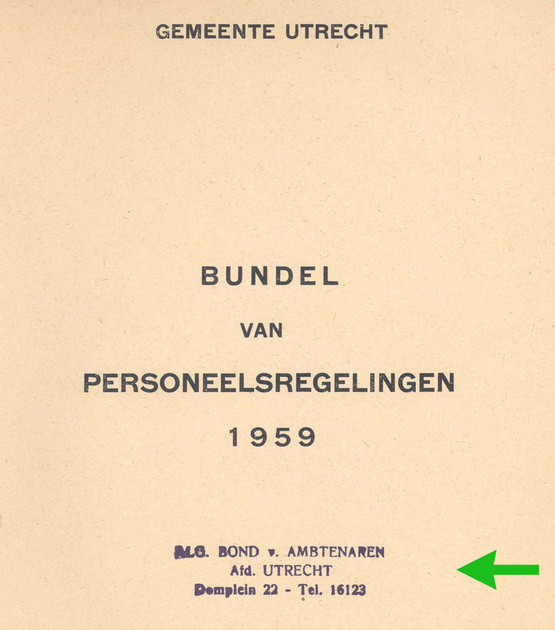 GEMEENTE UTRECHT

BUNDEL

VAN

PERSONEELSREGELINGEN

1959

ALG. BOND v. AMBTENAREN
Afd. UTRECHT
Domplein 22 - Tel. 16123